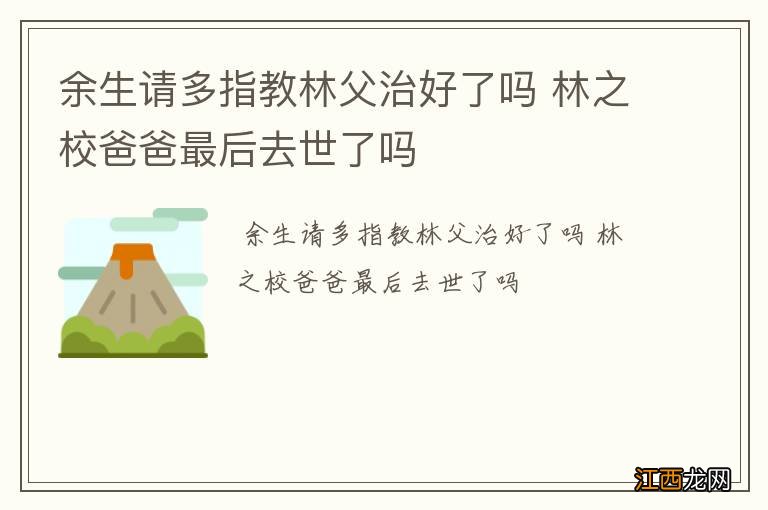 余生请多指教林父治好了吗 林之校爸爸最后去世了吗

余生请多指教林父治好了吗 林之校爸爸最后去世了吗

江西龙网